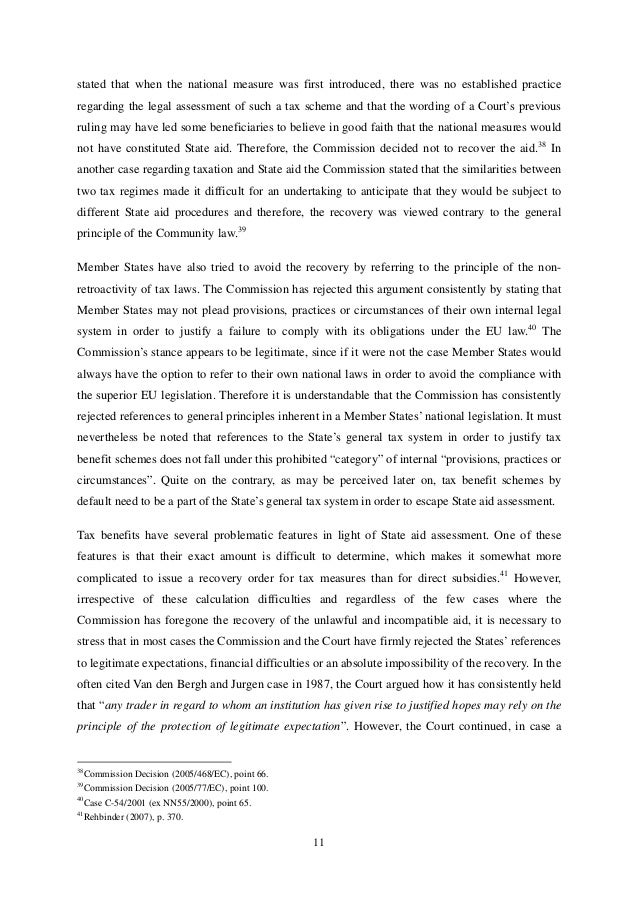 stated that when the national measure was first introduced, there was no established practice regarding the legal assessment of such a tax scheme and that the wording of a Court's previous ruling may have led some beneficiaries to believe in good faith that the national measures would not have constituted State aid. Therefore, the Commission decided not to recover the aid.$^{38}$ In another case regarding taxation and State aid the Commission stated that the similarities between two tax regimes made it difficult for an undertaking to anticipate that they would be subject to different State aid procedures and therefore, the recovery was viewed contrary to the general principle of the Community law.$^{39}$

Member States have also tried to avoid the recovery by referring to the principle of the non-retroactivity of tax laws. The Commission has rejected this argument consistently by stating that Member States may not plead provisions, practices or circumstances of their own internal legal system in order to justify a failure to comply with its obligations under the EU law.$^{40}$ The Commission's stance appears to be legitimate, since if it were not the case Member States would always have the option to refer to their own national laws in order to avoid the compliance with the superior EU legislation. Therefore it is understandable that the Commission has consistently rejected references to general principles inherent in a Member States' national legislation. It must nevertheless be noted that references to the State's general tax system in order to justify tax benefit schemes does not fall under this prohibited "category" of internal "provisions, practices or circumstances". Quite on the contrary, as may be perceived later on, tax benefit schemes by default need to be a part of the State's general tax system in order to escape State aid assessment.

Tax benefits have several problematic features in light of State aid assessment. One of these features is that their exact amount is difficult to determine, which makes it somewhat more complicated to issue a recovery order for tax measures than for direct subsidies.$^{41}$ However, irrespective of these calculation difficulties and regardless of the few cases where the Commission has foregone the recovery of the unlawful and incompatible aid, it is necessary to stress that in most cases the Commission and the Court have firmly rejected the States' references to legitimate expectations, financial difficulties or an absolute impossibility of the recovery. In the often cited Van den Bergh and Jurgen case in 1987, the Court argued how it has consistently held that "any trader in regard to whom an institution has given rise to justified hopes may rely on the principle of the protection of legitimate expectation". However, the Court continued, in case a

$^{38}$Commission Decision (2005/468/EC), point 66.
$^{39}$Commission Decision (2005/77/EC), point 100.
$^{40}$Case C-54/2001 (ex NN55/2000), point 65.
$^{41}$Rehbinder (2007), p. 370.

11